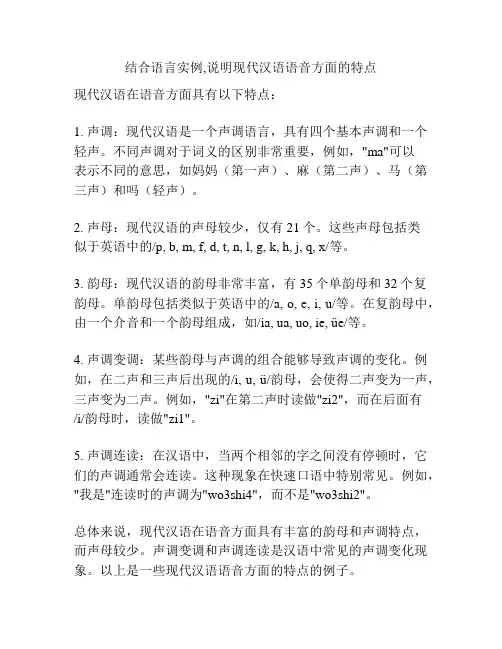 结合语言实例,说明现代汉语语音方面的特点

现代汉语在语音方面具有以下特点：

1. 声调：现代汉语是一个声调语言，具有四个基本声调和一个轻声。不同声调对于词义的区别非常重要，例如，"ma"可以表示不同的意思，如妈妈（第一声）、麻（第二声）、马（第三声）和吗（轻声）。

2. 声母：现代汉语的声母较少，仅有 21 个。这些声母包括类似于英语中的/p, b, m, f, d, t, n, l, g, k, h, j, q, x/等。

3. 韵母：现代汉语的韵母非常丰富，有 35 个单韵母和 32 个复韵母。单韵母包括类似于英语中的/a, o, e, i, u/等。在复韵母中，由一个介音和一个韵母组成，如/ia, ua, uo, ie, üe/等。

4. 声调变调：某些韵母与声调的组合能够导致声调的变化。例如，在二声和三声后出现的/i, u, ü/韵母，会使得二声变为一声，三声变为二声。例如，"zi"在第二声时读做"zi2"，而在后面有/i/韵母时，读做"zi1"。

5. 声调连读：在汉语中，当两个相邻的字之间没有停顿时，它们的声调通常会连读。这种现象在快速口语中特别常见。例如，"我是"连读时的声调为"wo3shi4"，而不是"wo3shi2"。

总体来说，现代汉语在语音方面具有丰富的韵母和声调特点，而声母较少。声调变调和声调连读是汉语中常见的声调变化现象。以上是一些现代汉语语音方面的特点的例子。